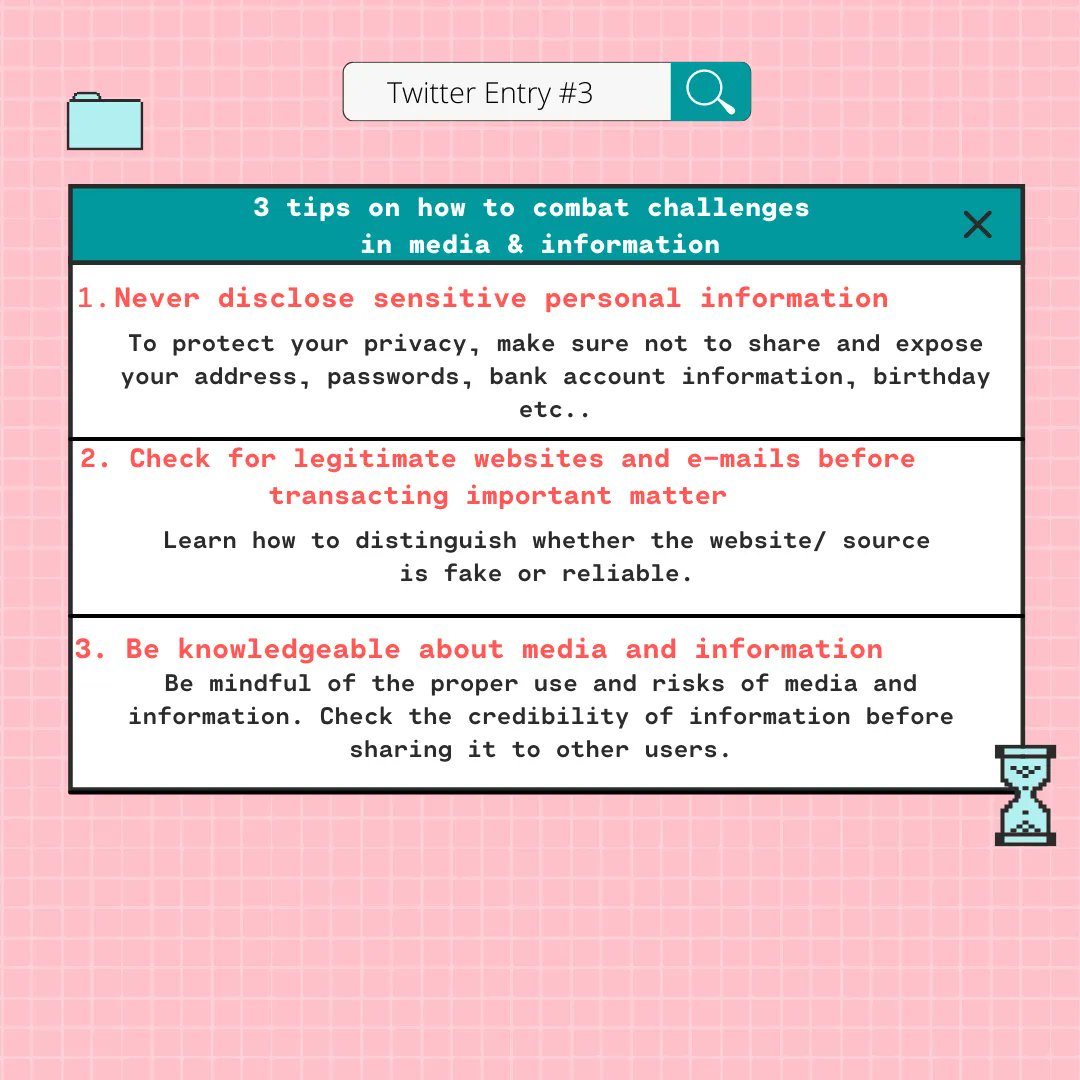 Twitter Entry #3

3 tips on how to combat challenges in media & information

1.Never disclose sensitive personal information

To protect your privacy, make sure not to share and expose your address, passwords, bank account information, birthday etc..

2. Check for legitimate websites and e-mails before transacting important matter

Learn how to distinguish whether the website/ source is fake or reliable.

3. Be knowledgeable about media and information

Be mindful of the proper use and risks of media and information. Check the credibility of information before sharing it to other users.